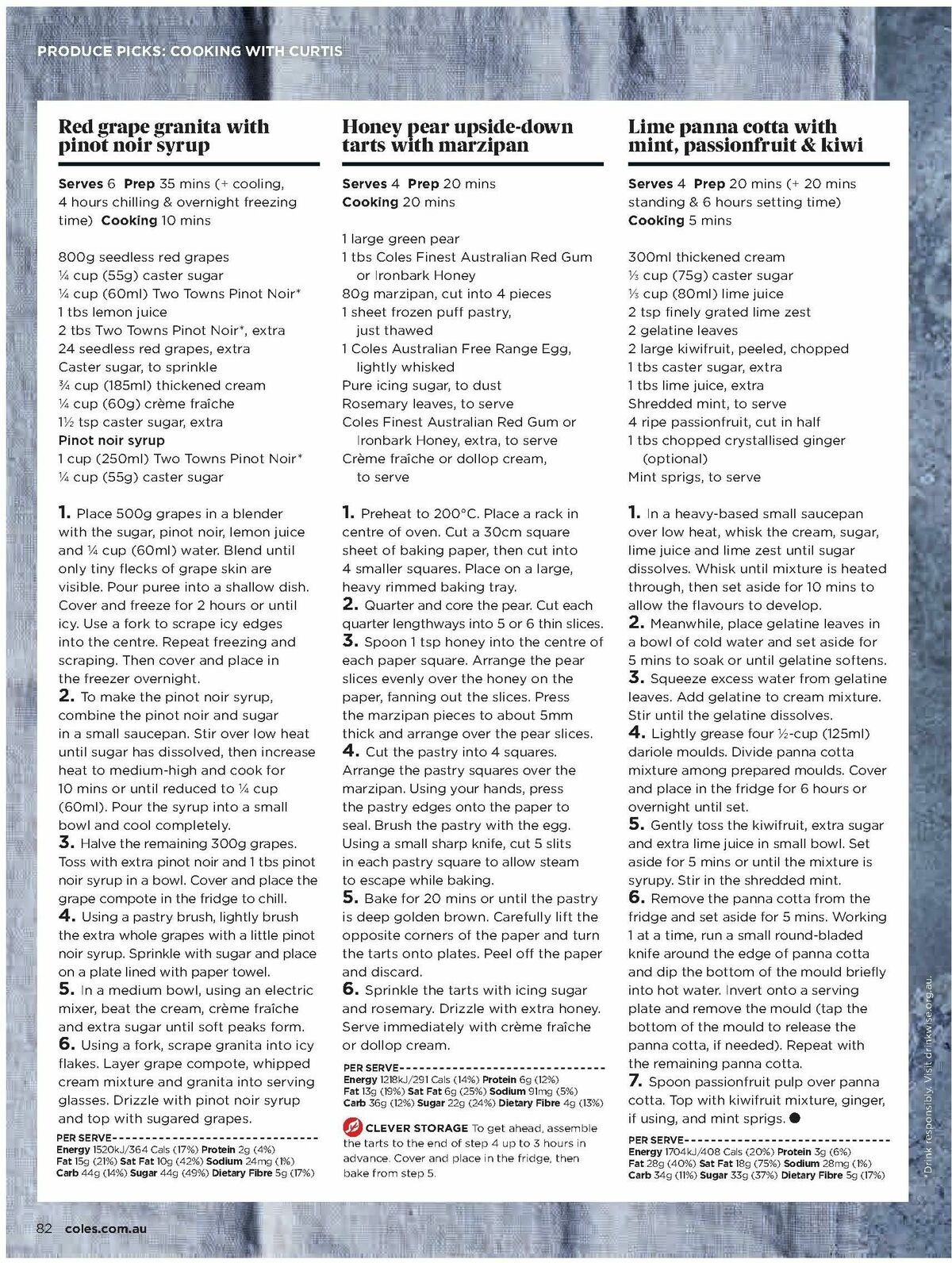 PRODUCE PICKS: COOKING WITH CURTIS

Red grape granita with pinot noir syrup

Serves 6 Prep 35 mins (+ cooling, 4 hours chilling & overnight freezing time) Cooking 10 mins

800g seedless red grapes
¼ cup (55g) caster sugar
¼ cup (60ml) Two Towns Pinot Noir*
1 tbs lemon juice
2 tbs Two Towns Pinot Noir*, extra
24 seedless red grapes, extra
Caster sugar, to sprinkle
¾ cup (185ml) thickened cream
¼ cup (60g) crème fraîche
1½ tsp caster sugar, extra
Pinot noir syrup
1 cup (250ml) Two Towns Pinot Noir*
¼ cup (55g) caster sugar

1. Place 500g grapes in a blender with the sugar, pinot noir, lemon juice and ¼ cup (60ml) water. Blend until only tiny flecks of grape skin are visible. Pour puree into a shallow dish. Cover and freeze for 2 hours or until icy. Use a fork to scrape icy edges into the centre. Repeat freezing and scraping. Then cover and place in the freezer overnight.
2. To make the pinot noir syrup, combine the pinot noir and sugar in a small saucepan. Stir over low heat until sugar has dissolved, then increase heat to medium-high and cook for 10 mins or until reduced to ¼ cup (60ml). Pour the syrup into a small bowl and cool completely.
3. Halve the remaining 300g grapes. Toss with extra pinot noir and 1 tbs pinot noir syrup in a bowl. Cover and place the grape compote in the fridge to chill.
4. Using a pastry brush, lightly brush the extra whole grapes with a little pinot noir syrup. Sprinkle with sugar and place on a plate lined with paper towel.
5. In a medium bowl, using an electric mixer, beat the cream, crème fraîche and extra sugar until soft peaks form.
6. Using a fork, scrape granita into icy flakes. Layer grape compote, whipped cream mixture and granita into serving glasses. Drizzle with pinot noir syrup and top with sugared grapes.

PER SERVE
Energy 1520kJ/364 Cals (17%) Protein 2g (4%)
Fat 15g (21%) Sat Fat 10g (42%) Sodium 24mg (1%)
Carb 44g (14%) Sugar 44g (49%) Dietary Fibre 5g (17%)

Honey pear upside-down tarts with marzipan

Serves 4 Prep 20 mins
Cooking 20 mins

1 large green pear
1 tbs Coles Finest Australian Red Gum or Ironbark Honey
80g marzipan, cut into 4 pieces
1 sheet frozen puff pastry, just thawed
1 Coles Australian Free Range Egg, lightly whisked
Pure icing sugar, to dust
Rosemary leaves, to serve
Coles Finest Australian Red Gum or Ironbark Honey, extra, to serve
Crème fraîche or dollop cream, to serve

1. Preheat to 200°C. Place a rack in centre of oven. Cut a 30cm square sheet of baking paper, then cut into 4 smaller squares. Place on a large, heavy rimmed baking tray.
2. Quarter and core the pear. Cut each quarter lengthways into 5 or 6 thin slices.
3. Spoon 1 tsp honey into the centre of each paper square. Arrange the pear slices evenly over the honey on the paper, fanning out the slices. Press the marzipan pieces to about 5mm thick and arrange over the pear slices.
4. Cut the pastry into 4 squares. Arrange the pastry squares over the marzipan. Using your hands, press the pastry edges onto the paper to seal. Brush the pastry with the egg. Using a small sharp knife, cut 5 slits in each pastry square to allow steam to escape while baking.
5. Bake for 20 mins or until the pastry is deep golden brown. Carefully lift the opposite corners of the paper and turn the tarts onto plates. Peel off the paper and discard.
6. Sprinkle the tarts with icing sugar and rosemary. Drizzle with extra honey. Serve immediately with crème fraîche or dollop cream.

PER SERVE
Energy 1218kJ/291 Cals (14%) Protein 6g (12%)
Fat 13g (19%) Sat Fat 6g (25%) Sodium 91mg (5%)
Carb 36g (12%) Sugar 22g (24%) Dietary Fibre 4g (13%)

CLEVER STORAGE To get ahead, assemble the tarts to the end of step 4 up to 3 hours in advance. Cover and place in the fridge, then bake from step 5.

Lime panna cotta with mint, passionfruit & kiwi

Serves 4 Prep 20 mins (+ 20 mins standing & 6 hours setting time)
Cooking 5 mins

300ml thickened cream
⅓ cup (75g) caster sugar
⅓ cup (80ml) lime juice
2 tsp finely grated lime zest
2 gelatine leaves
2 large kiwifruit, peeled, chopped
1 tbs caster sugar, extra
1 tbs lime juice, extra
Shredded mint, to serve
4 ripe passionfruit, cut in half
1 tbs chopped crystallised ginger (optional)
Mint sprigs, to serve

1. In a heavy-based small saucepan over low heat, whisk the cream, sugar, lime juice and lime zest until sugar dissolves. Whisk until mixture is heated through, then set aside for 10 mins to allow the flavours to develop.
2. Meanwhile, place gelatine leaves in a bowl of cold water and set aside for 5 mins to soak or until gelatine softens.
3. Squeeze excess water from gelatine leaves. Add gelatine to cream mixture. Stir until the gelatine dissolves.
4. Lightly grease four ½-cup (125ml) dariole moulds. Divide panna cotta mixture among prepared moulds. Cover and place in the fridge for 6 hours or overnight until set.
5. Gently toss the kiwifruit, extra sugar and extra lime juice in small bowl. Set aside for 5 mins or until the mixture is syrupy. Stir in the shredded mint.
6. Remove the panna cotta from the fridge and set aside for 5 mins. Working 1 at a time, run a small round-bladed knife around the edge of panna cotta and dip the bottom of the mould briefly into hot water. Invert onto a serving plate and remove the mould (tap the bottom of the mould to release the panna cotta, if needed). Repeat with the remaining panna cotta.
7. Spoon passionfruit pulp over panna cotta. Top with kiwifruit mixture, ginger, if using, and mint sprigs.

PER SERVE
Energy 1704kJ/408 Cals (20%) Protein 3g (6%)
Fat 28g (40%) Sat Fat 18g (75%) Sodium 28mg (1%)
Carb 34g (11%) Sugar 33g (37%) Dietary Fibre 5g (17%)

*Drink responsibly. Visit drinkwise.org.au.

82 coles.com.au